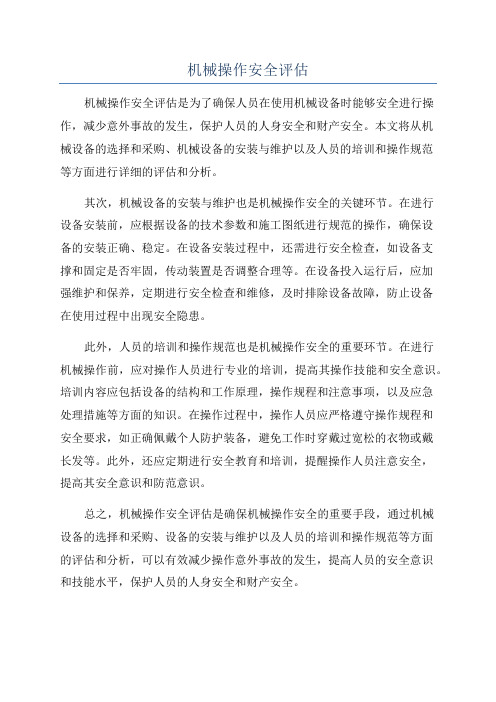 机械操作安全评估

机械操作安全评估是为了确保人员在使用机械设备时能够安全进行操作，减少意外事故的发生，保护人员的人身安全和财产安全。本文将从机械设备的选择和采购、机械设备的安装与维护以及人员的培训和操作规范等方面进行详细的评估和分析。

其次，机械设备的安装与维护也是机械操作安全的关键环节。在进行设备安装前，应根据设备的技术参数和施工图纸进行规范的操作，确保设备的安装正确、稳定。在设备安装过程中，还需进行安全检查，如设备支撑和固定是否牢固，传动装置是否调整合理等。在设备投入运行后，应加强维护和保养，定期进行安全检查和维修，及时排除设备故障，防止设备在使用过程中出现安全隐患。

此外，人员的培训和操作规范也是机械操作安全的重要环节。在进行机械操作前，应对操作人员进行专业的培训，提高其操作技能和安全意识。培训内容应包括设备的结构和工作原理，操作规程和注意事项，以及应急处理措施等方面的知识。在操作过程中，操作人员应严格遵守操作规程和安全要求，如正确佩戴个人防护装备，避免工作时穿戴过宽松的衣物或戴长发等。此外，还应定期进行安全教育和培训，提醒操作人员注意安全，提高其安全意识和防范意识。

总之，机械操作安全评估是确保机械操作安全的重要手段，通过机械设备的选择和采购、设备的安装与维护以及人员的培训和操作规范等方面的评估和分析，可以有效减少操作意外事故的发生，提高人员的安全意识和技能水平，保护人员的人身安全和财产安全。